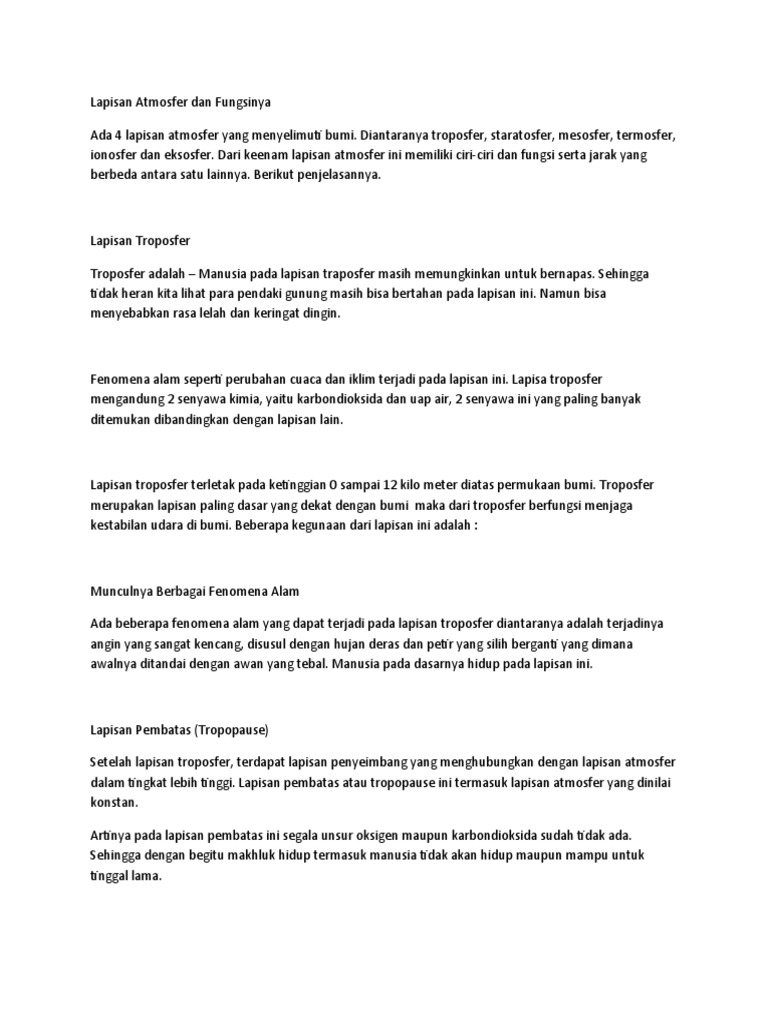 Lapisan Atmosfer dan Fungsinya

Ada 4 lapisan atmosfer yang menyelimuti bumi. Diantaranya troposfer, staratosfer, mesosfer, termosfer, ionosfer dan eksosfer. Dari keenam lapisan atmosfer ini memiliki ciri-ciri dan fungsi serta jarak yang berbeda antara satu lainnya. Berikut penjelasannya.

Lapisan Troposfer

Troposfer adalah – Manusia pada lapisan traposfer masih memungkinkan untuk bernapas. Sehingga tidak heran kita lihat para pendaki gunung masih bisa bertahan pada lapisan ini. Namun bisa menyebabkan rasa lelah dan keringat dingin.

Fenomena alam seperti perubahan cuaca dan iklim terjadi pada lapisan ini. Lapisa troposfer mengandung 2 senyawa kimia, yaitu karbondioksida dan uap air, 2 senyawa ini yang paling banyak ditemukan dibandingkan dengan lapisan lain.

Lapisan troposfer terletak pada ketinggian 0 sampai 12 kilo meter diatas permukaan bumi. Troposfer merupakan lapisan paling dasar yang dekat dengan bumi maka dari troposfer berfungsi menjaga kestabilan udara di bumi. Beberapa kegunaan dari lapisan ini adalah :

Munculnya Berbagai Fenomena Alam

Ada beberapa fenomena alam yang dapat terjadi pada lapisan troposfer diantaranya adalah terjadinya angin yang sangat kencang, disusul dengan hujan deras dan petir yang silih berganti yang dimana awalnya ditandai dengan awan yang tebal. Manusia pada dasarnya hidup pada lapisan ini.

Lapisan Pembatas (Tropopause)

Setelah lapisan troposfer, terdapat lapisan penyeimbang yang menghubungkan dengan lapisan atmosfer dalam tingkat lebih tinggi. Lapisan pembatas atau tropopause ini termasuk lapisan atmosfer yang dinilai konstan.

Artinya pada lapisan pembatas ini segala unsur oksigen maupun karbondioksida sudah tidak ada. Sehingga dengan begitu makhluk hidup termasuk manusia tidak akan hidup maupun mampu untuk tinggal lama.